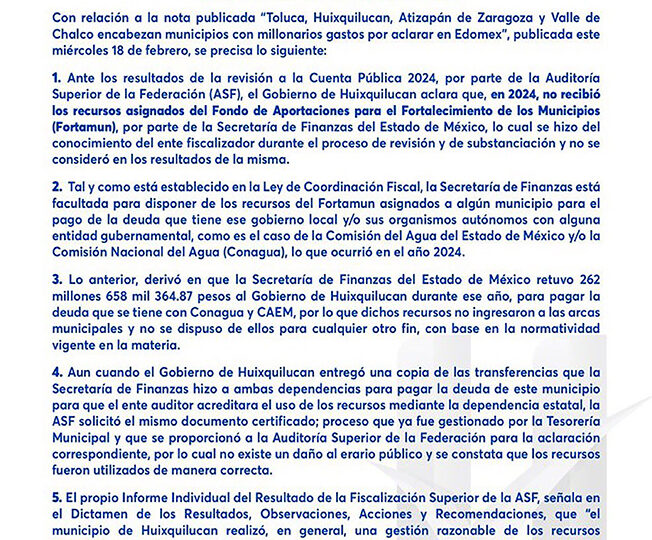 Con relación a la nota publicada "Toluca, Huixquilucan, Atizapán de Zaragoza y Valle de Chalco encabezan municipios con millonarios gastos por aclarar en Edomex", publicada este miércoles 18 de febrero, se precisa lo siguiente:

1. Ante los resultados de la revisión a la Cuenta Pública 2024, por parte de la Auditoría Superior de la Federación (ASF), el Gobierno de Huixquilucan aclara que, en 2024, no recibió los recursos asignados del Fondo de Aportaciones para el Fortalecimiento de los Municipios (Fortamun), por parte de la Secretaría de Finanzas del Estado de México, lo cual se hizo del conocimiento del ente fiscalizador durante el proceso de revisión y de substanciación y no se consideró en los resultados de la misma.

2. Tal y como está establecido en la Ley de Coordinación Fiscal, la Secretaría de Finanzas está facultada para disponer de los recursos del Fortamun asignados a algún municipio para el pago de la deuda que tiene ese gobierno local y/o sus organismos autónomos con alguna entidad gubernamental, como es el caso de la Comisión del Agua del Estado de México y/o la Comisión Nacional del Agua (Conagua), lo que ocurrió en el año 2024.

3. Lo anterior, derivó en que la Secretaría de Finanzas del Estado de México retuvo 262 millones 658 mil 364.87 pesos al Gobierno de Huixquilucan durante ese año, para pagar la deuda que se tiene con Conagua y CAEM, por lo que dichos recursos no ingresaron a las arcas municipales y no se dispuso de ellos para cualquier otro fin, con base en la normatividad vigente en la materia.

4. Aun cuando el Gobierno de Huixquilucan entregó una copia de las transferencias que la Secretaría de Finanzas hizo a ambas dependencias para pagar la deuda de este municipio para que el ente auditor acreditara el uso de los recursos mediante la dependencia estatal, la ASF solicitó el mismo documento certificado; proceso que ya fue gestionado por la Tesorería Municipal y que se proporcionó a la Auditoría Superior de la Federación para la aclaración correspondiente, por lo cual no existe un daño al erario público y se constata que los recursos fueron utilizados de manera correcta.

5. El propio Informe Individual del Resultado de la Fiscalización Superior de la ASF, señala en el Dictamen de los Resultados, Observaciones, Acciones y Recomendaciones, que "el municipio de Huixquilucan realizó, en general, una gestión razonable de los recursos